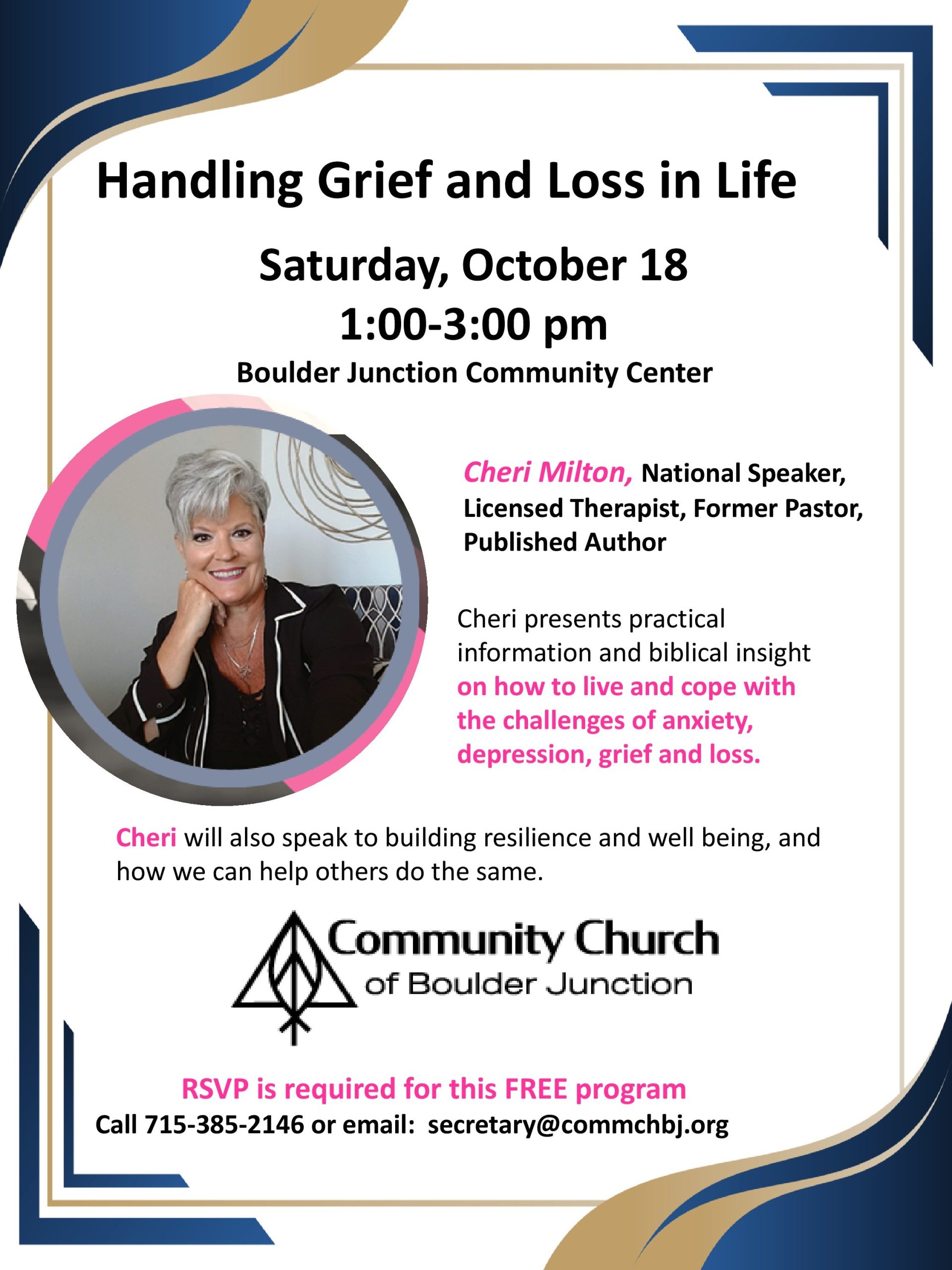 Handling Grief and Loss in Life

Saturday, October 18
1:00-3:00 pm
Boulder Junction Community Center

Cheri Milton, National Speaker, Licensed Therapist, Former Pastor, Published Author

Cheri presents practical information and biblical insight on how to live and cope with the challenges of anxiety, depression, grief and loss.

Cheri will also speak to building resilience and well being, and how we can help others do the same.

Community Church
of Boulder Junction

RSVP is required for this FREE program
Call 715-385-2146 or email: secretary@commchbj.org